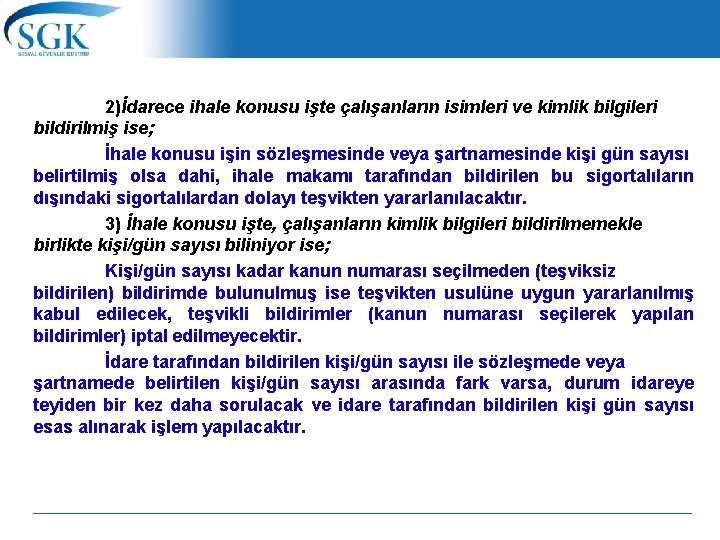 SGK
SOSYAL GÜVENLİK KURUMU

2)İdarece ihale konusu işte çalışanların isimleri ve kimlik bilgileri bildirilmiş ise;

İhale konusu işin sözleşmesinde veya şartnamesinde kişi gün sayısı belirtilmiş olsa dahi, ihale makamı tarafından bildirilen bu sigortalıların dışındaki sigortalılardan dolayı teşvikten yararlanılacaktır.

3) İhale konusu işte, çalışanların kimlik bilgileri bildirilmemekle birlikte kişi/gün sayısı biliniyor ise;

Kişi/gün sayısı kadar kanun numarası seçilmeden (teşviksiz bildirilen) bildirimde bulunulmuş ise teşvikten usulüne uygun yararlanılmış kabul edilecek, teşvikli bildirimler (kanun numarası seçilerek yapılan bildirimler) iptal edilmeyecektir.

İdare tarafından bildirilen kişi/gün sayısı ile sözleşmede veya şartnamede belirtilen kişi/gün sayısı arasında fark varsa, durum idareye teyiden bir kez daha sorulacak ve idare tarafından bildirilen kişi gün sayısı esas alınarak işlem yapılacaktır.